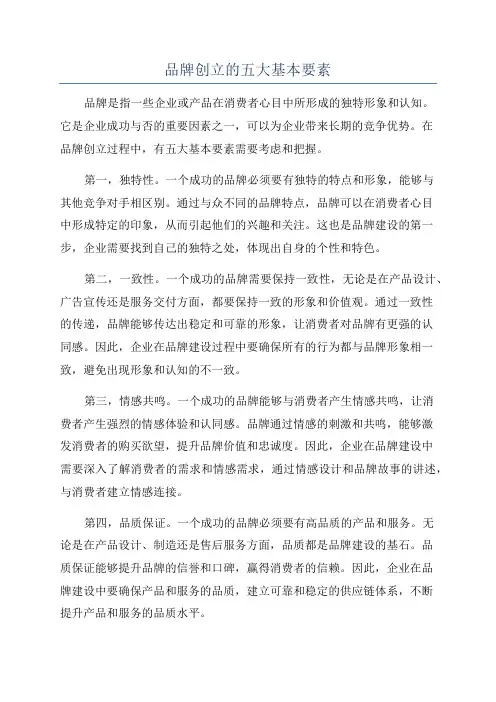 品牌创立的五大基本要素

品牌是指一些企业或产品在消费者心目中所形成的独特形象和认知。它是企业成功与否的重要因素之一，可以为企业带来长期的竞争优势。在品牌创立过程中，有五大基本要素需要考虑和把握。

第一，独特性。一个成功的品牌必须要有独特的特点和形象，能够与其他竞争对手相区别。通过与众不同的品牌特点，品牌可以在消费者心目中形成特定的印象，从而引起他们的兴趣和关注。这也是品牌建设的第一步，企业需要找到自己的独特之处，体现出自身的个性和特色。

第二，一致性。一个成功的品牌需要保持一致性，无论是在产品设计、广告宣传还是服务交付方面，都要保持一致的形象和价值观。通过一致性的传递，品牌能够传达出稳定和可靠的形象，让消费者对品牌有更强的认同感。因此，企业在品牌建设过程中要确保所有的行为都与品牌形象相一致，避免出现形象和认知的不一致。

第三，情感共鸣。一个成功的品牌能够与消费者产生情感共鸣，让消费者产生强烈的情感体验和认同感。品牌通过情感的刺激和共鸣，能够激发消费者的购买欲望，提升品牌价值和忠诚度。因此，企业在品牌建设中需要深入了解消费者的需求和情感需求，通过情感设计和品牌故事的讲述，与消费者建立情感连接。

第四，品质保证。一个成功的品牌必须要有高品质的产品和服务。无论是在产品设计、制造还是售后服务方面，品质都是品牌建设的基石。品质保证能够提升品牌的信誉和口碑，赢得消费者的信赖。因此，企业在品牌建设中要确保产品和服务的品质，建立可靠和稳定的供应链体系，不断提升产品和服务的品质水平。